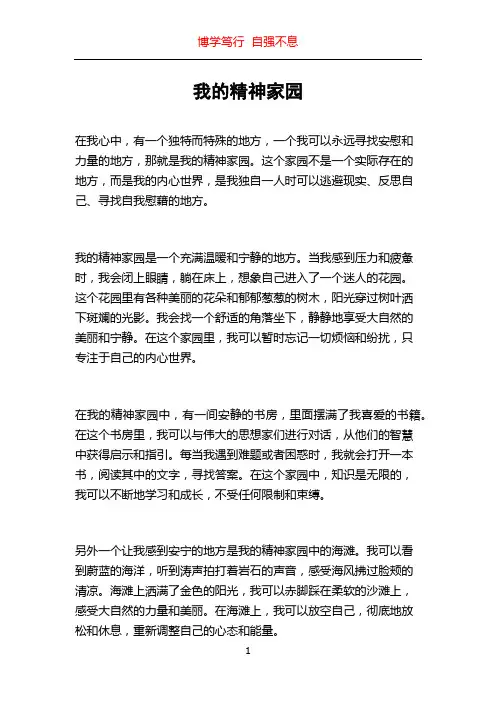 博学笃行 自强不息

我的精神家园

在我心中，有一个独特而特殊的地方，一个我可以永远寻找安慰和力量的地方，那就是我的精神家园。这个家园不是一个实际存在的地方，而是我的内心世界，是我独自一人时可以逃避现实、反思自己、寻找自我慰藉的地方。

我的精神家园是一个充满温暖和宁静的地方。当我感到压力和疲惫时，我会闭上眼睛，躺在床上，想象自己进入了一个迷人的花园。这个花园里有各种美丽的花朵和郁郁葱葱的树木，阳光穿过树叶洒下斑斓的光影。我会找一个舒适的角落坐下，静静地享受大自然的美丽和宁静。在这个家园里，我可以暂时忘记一切烦恼和纷扰，只专注于自己的内心世界。

在我的精神家园中，有一间安静的书房，里面摆满了我喜爱的书籍。在这个书房里，我可以与伟大的思想家们进行对话，从他们的智慧中获得启示和指引。每当我遇到难题或者困惑时，我就会打开一本书，阅读其中的文字，寻找答案。在这个家园中，知识是无限的，我可以不断地学习和成长，不受任何限制和束缚。

另外一个让我感到安宁的地方是我的精神家园中的海滩。我可以看到蔚蓝的海洋，听到涛声拍打着岩石的声音，感受海风拂过脸颊的清凉。海滩上洒满了金色的阳光，我可以赤脚踩在柔软的沙滩上，感受大自然的力量和美丽。在海滩上，我可以放空自己，彻底地放松和休息，重新调整自己的心态和能量。

1